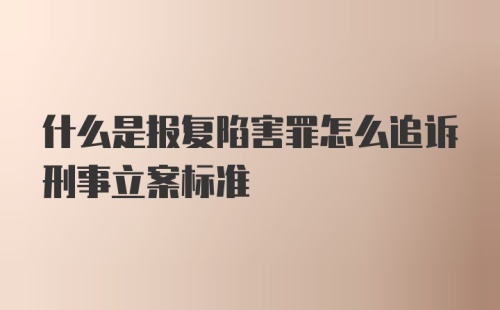 什么是报复陷害罪怎么追诉刑事立案标准